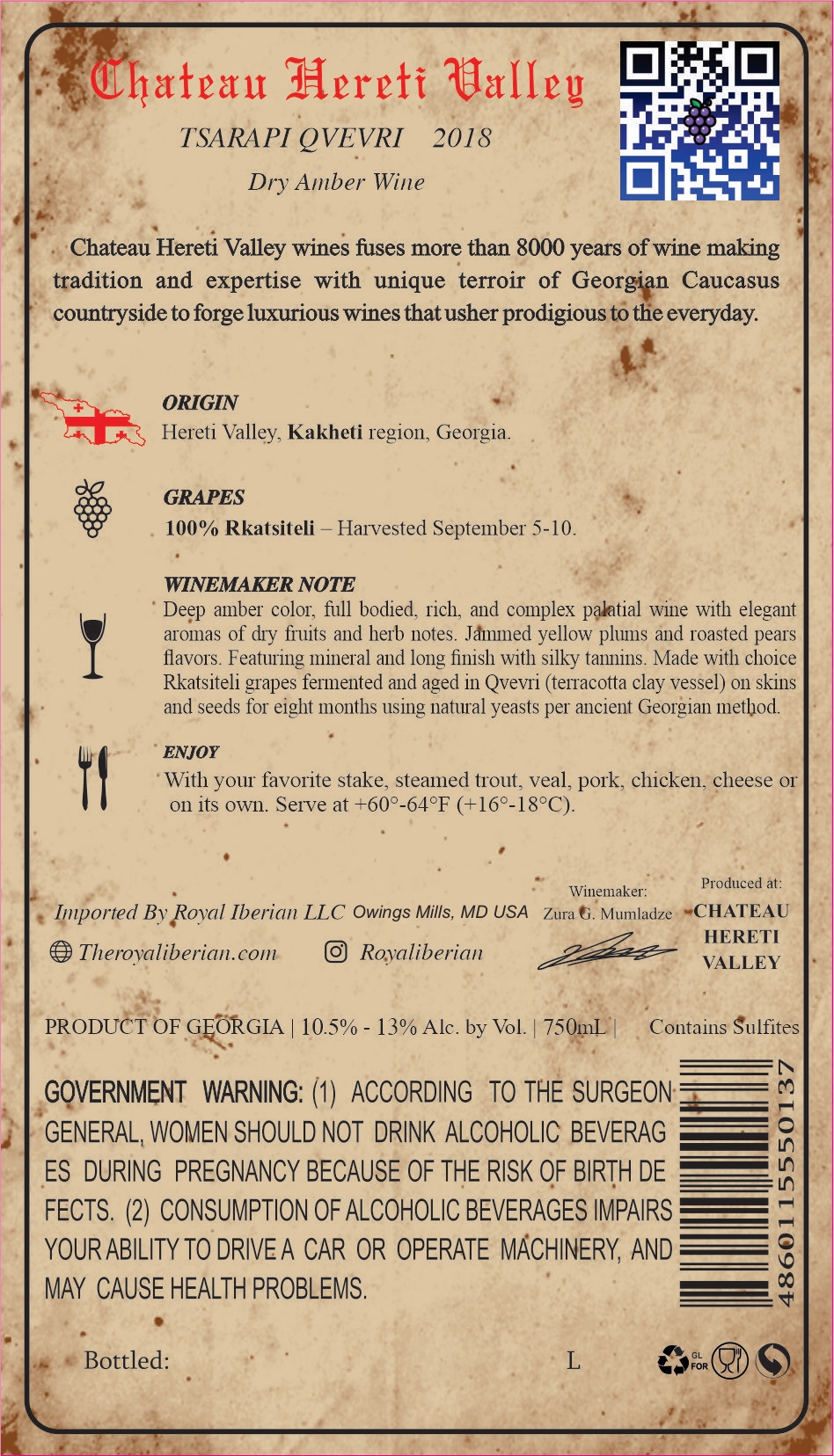 Chateau Hereti Valley

TSARAPI QVEVRI 2018

Dry Amber Wine

Chateau Hereti Valley wines fuses more than 8000 years of wine making tradition and expertise with unique terroir of Georgian Caucasus countryside to forge luxurious wines that usher prodigious to the everyday.

ORIGIN
Hereti Valley, Kakheti region, Georgia.

GRAPES
100% Rkatsiteli – Harvested September 5-10.

WINEMAKER NOTE
Deep amber color, full bodied, rich, and complex palatial wine with elegant aromas of dry fruits and herb notes. Jammed yellow plums and roasted pears flavors. Featuring mineral and long finish with silky tannins. Made with choice Rkatsiteli grapes fermented and aged in Qvevri (terracotta clay vessel) on skins and seeds for eight months using natural yeasts per ancient Georgian method.

ENJOY
With your favorite stake, steamed trout, veal, pork, chicken, cheese or on its own. Serve at +60°-64°F (+16°-18°C).

Imported By Royal Iberian LLC Owings Mills, MD USA

Theroyaliberian.com

Royaliberian

Winemaker:
Zura G. Mumladze

Produced at:
CHATEAU
HERETI
VALLEY

PRODUCT OF GEORGIA | 10.5% - 13% Alc. by Vol. | 750mL | Contains Sulfites

GOVERNMENT WARNING: (1) ACCORDING TO THE SURGEON GENERAL, WOMEN SHOULD NOT DRINK ALCOHOLIC BEVERAG ES DURING PREGNANCY BECAUSE OF THE RISK OF BIRTH DE FECTS. (2) CONSUMPTION OF ALCOHOLIC BEVERAGES IMPAIRS YOUR ABILITY TO DRIVE A CAR OR OPERATE MACHINERY, AND MAY CAUSE HEALTH PROBLEMS.

4860115550137

Bottled:

L

GL
FOR